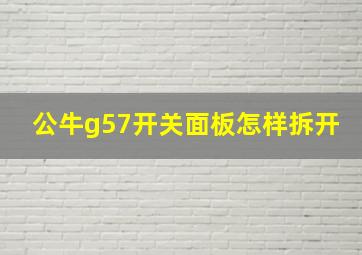 公牛g57开关面板怎样拆开